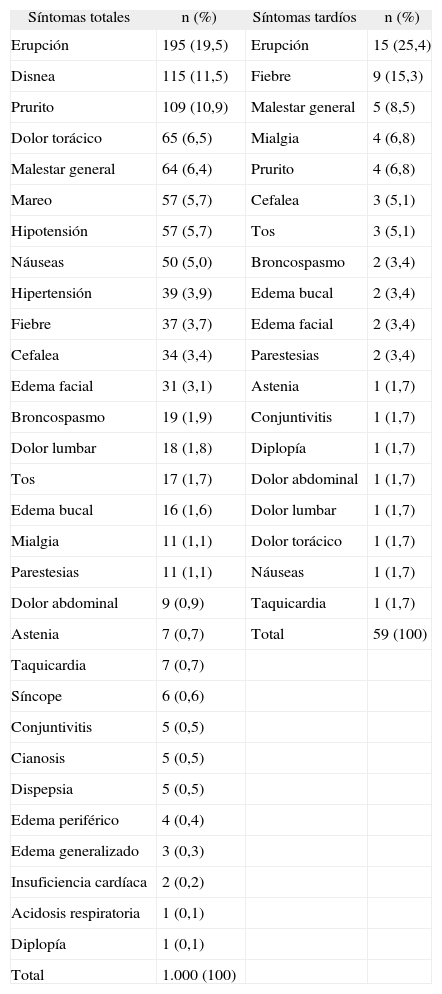 | Síntomas totales | n (%) | Síntomas tardíos | n (%) |
|---|---|---|---|
| Erupción | 195 (19,5) | Erupción | 15 (25,4) |
| Disnea | 115 (11,5) | Fiebre | 9 (15,3) |
| Prurito | 109 (10,9) | Malestar general | 5 (8,5) |
| Dolor torácico | 65 (6,5) | Mialgia | 4 (6,8) |
| Malestar general | 64 (6,4) | Prurito | 4 (6,8) |
| Mareo | 57 (5,7) | Cefalea | 3 (5,1) |
| Hipotensión | 57 (5,7) | Tos | 3 (5,1) |
| Náuseas | 50 (5,0) | Broncospasmo | 2 (3,4) |
| Hipertensión | 39 (3,9) | Edema bucal | 2 (3,4) |
| Fiebre | 37 (3,7) | Edema facial | 2 (3,4) |
| Cefalea | 34 (3,4) | Parestesias | 2 (3,4) |
| Edema facial | 31 (3,1) | Astenia | 1 (1,7) |
| Broncospasmo | 19 (1,9) | Conjuntivitis | 1 (1,7) |
| Dolor lumbar | 18 (1,8) | Diplopía | 1 (1,7) |
| Tos | 17 (1,7) | Dolor abdominal | 1 (1,7) |
| Edema bucal | 16 (1,6) | Dolor lumbar | 1 (1,7) |
| Mialgia | 11 (1,1) | Dolor torácico | 1 (1,7) |
| Parestesias | 11 (1,1) | Náuseas | 1 (1,7) |
| Dolor abdominal | 9 (0,9) | Taquicardia | 1 (1,7) |
| Astenia | 7 (0,7) | Total | 59 (100) |
| Taquicardia | 7 (0,7) | | |
| Síncope | 6 (0,6) | | |
| Conjuntivitis | 5 (0,5) | | |
| Cianosis | 5 (0,5) | | |
| Dispepsia | 5 (0,5) | | |
| Edema periférico | 4 (0,4) | | |
| Edema generalizado | 3 (0,3) | | |
| Insuficiencia cardíaca | 2 (0,2) | | |
| Acidosis respiratoria | 1 (0,1) | | |
| Diplopía | 1 (0,1) | | |
| Total | 1.000 (100) | | |